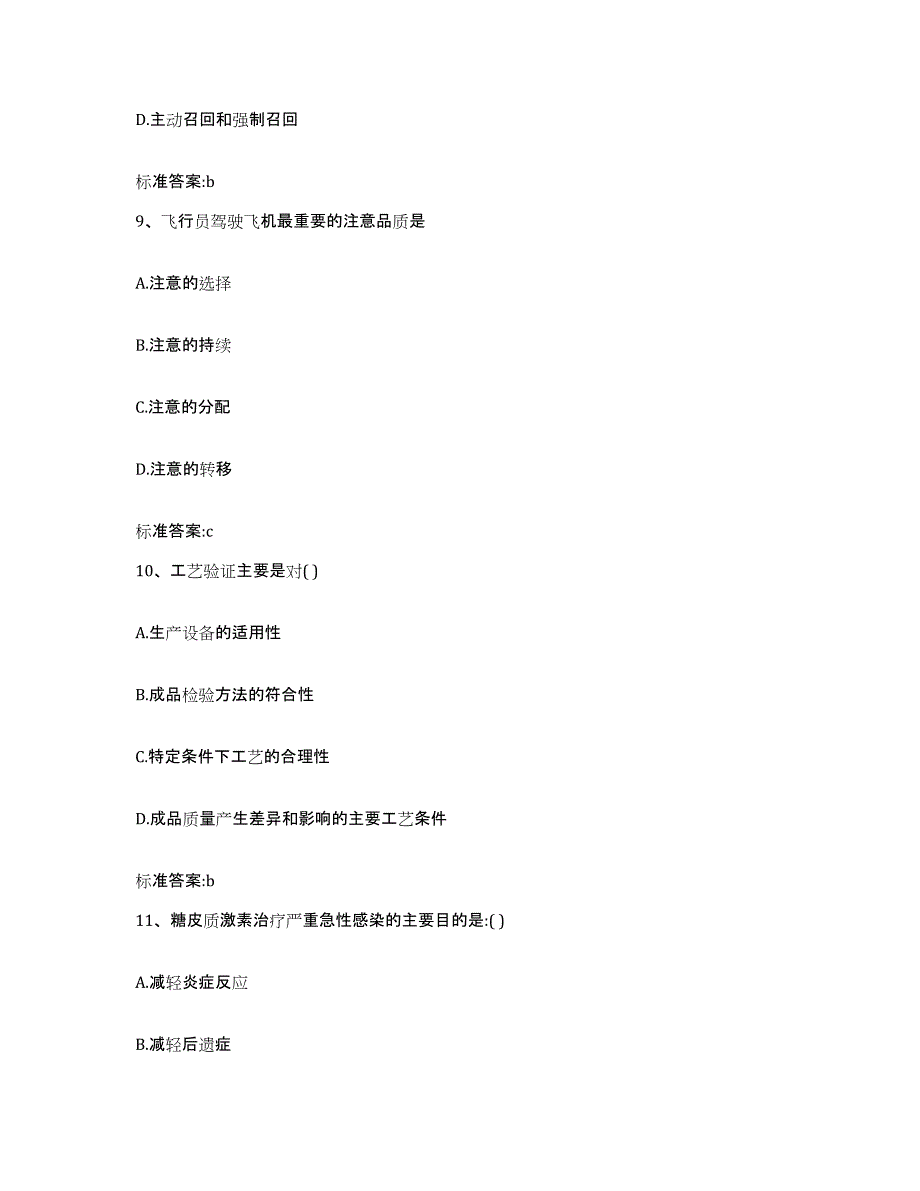 D.主动召回和强制召回

标准答案:b

9、飞行员驾驶飞机最重要的注意品质是

A.注意的选择

B.注意的持续

C.注意的分配

D.注意的转移

标准答案:c

10、工艺验证主要是对( )

A.生产设备的适用性

B.成品检验方法的符合性

C.特定条件下工艺的合理性

D.成品质量产生差异和影响的主要工艺条件

标准答案:b

11、糖皮质激素治疗严重急性感染的主要目的是:( )

A.减轻炎症反应

B.减轻后遗症